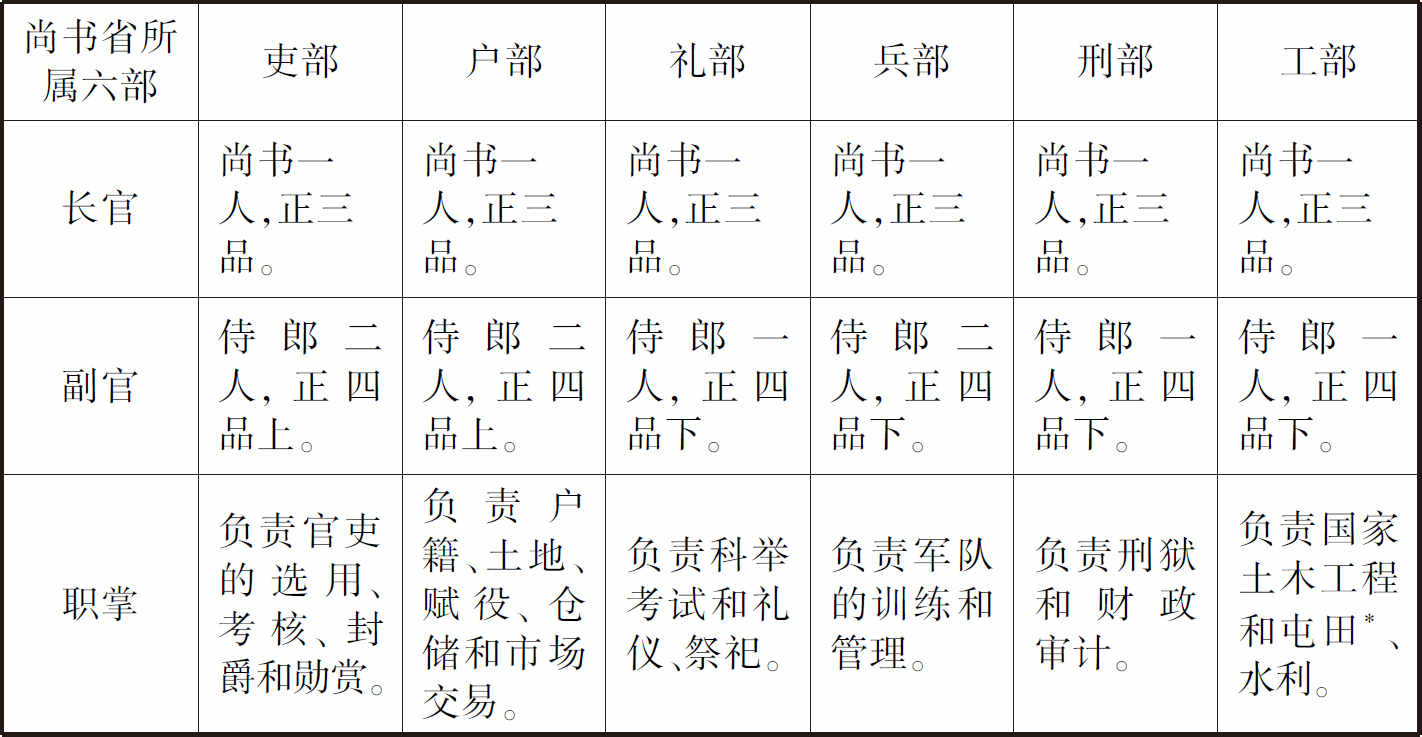 | 尚书省所属六部 | 吏部 | 户部 | 礼部 | 兵部 | 刑部 | 工部 |
|---|---|---|---|---|---|---|
| 长官 | 尚书一人,正三品。 | 尚书一人,正三品。 | 尚书一人,正三品。 | 尚书一人,正三品。 | 尚书一人,正三品。 | 尚书一人,正三品。 |
| 副官 | 侍郎二人,正四品上。 | 侍郎二人,正四品上。 | 侍郎一人,正四品下。 | 侍郎二人,正四品下。 | 侍郎一人,正四品下。 | 侍郎一人,正四品下。 |
| 职掌 | 负责官吏的选用、考核、封爵和勋赏。 | 负责户籍、土地、赋役、仓储和市场交易。 | 负责科举考试和礼仪、祭祀。 | 负责军队的训练和管理。 | 负责刑狱和财政审计。 | 负责国家土木工程和屯田*、水利。 |